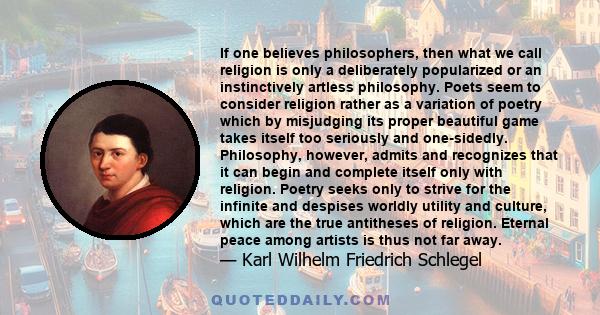 If one believes philosophers, then what we call religion is only a deliberately popularized or an instinctively artless philosophy. Poets seem to consider religion rather as a variation of poetry which by misjudging its proper beautiful game takes itself too seriously and one-sidedly. Philosophy, however, admits and recognizes that it can begin and complete itself only with religion. Poetry seeks only to strive for the infinite and despises worldly utility and culture, which are the true antitheses of religion. Eternal peace among artists is thus not far away.
— Karl Wilhelm Friedrich Schlegel

QUOTEDDAILY.COM